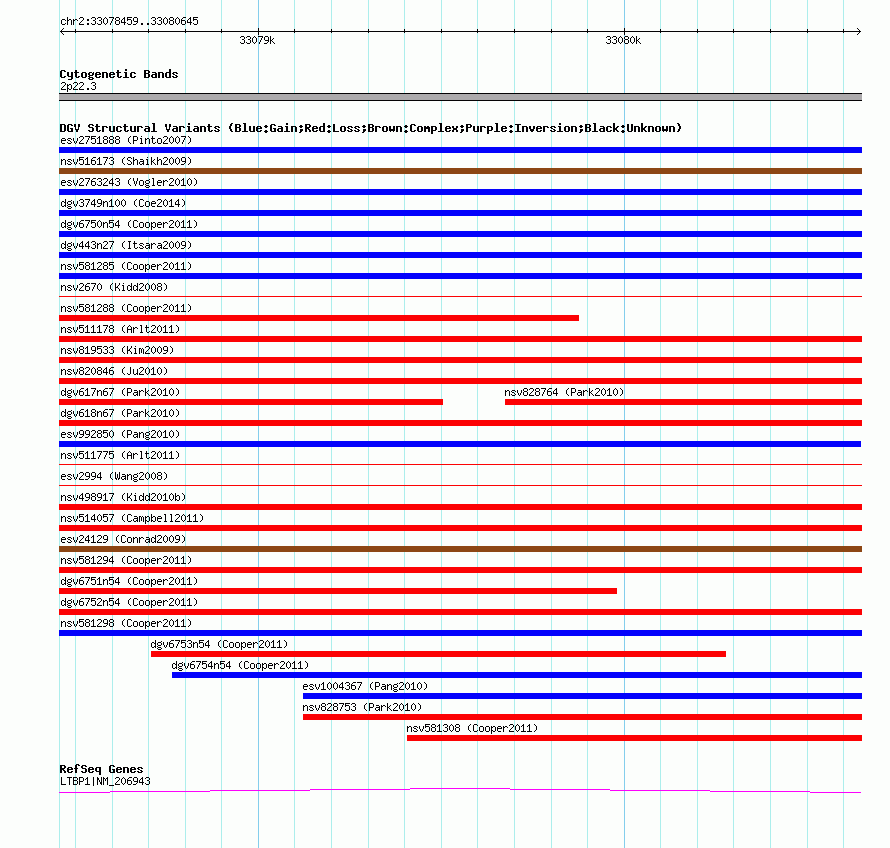 chr2:33078459..33080645

33079k

33080k

Cytogenetic Bands
2p22.3

DGV Structural Variants (Blue:Gain;Red:Loss;Brown:Complex;Purple:Inversion;Black:Unknown)
esv2751888 (Pinto2007)
nsv516173 (Shaikh2009)
esv2763243 (Vogler2010)
dgv3749n100 (Coe2014)
dgv6750n54 (Cooper2011)
dgv443n27 (Itsara2009)
nsv581285 (Cooper2011)
nsv2670 (Kidd2008)
nsv581288 (Cooper2011)
nsv511178 (Arlt2011)
nsv819533 (Kim2009)
nsv820846 (Ju2010)
dgv617n67 (Park2010)
nsv828764 (Park2010)
dgv618n67 (Park2010)
esv992850 (Pang2010)
nsv511775 (Arlt2011)
esv2994 (Wang2008)
nsv498917 (Kidd2010b)
nsv514057 (Campbell2011)
esv24129 (Conrad2009)
nsv581294 (Cooper2011)
dgv6751n54 (Cooper2011)
dgv6752n54 (Cooper2011)
nsv581298 (Cooper2011)
dgv6753n54 (Cooper2011)
dgv6754n54 (Cooper2011)
esv1004367 (Pang2010)
nsv828753 (Park2010)
nsv581308 (Cooper2011)

RefSeq Genes
LTBP1|NM_206943